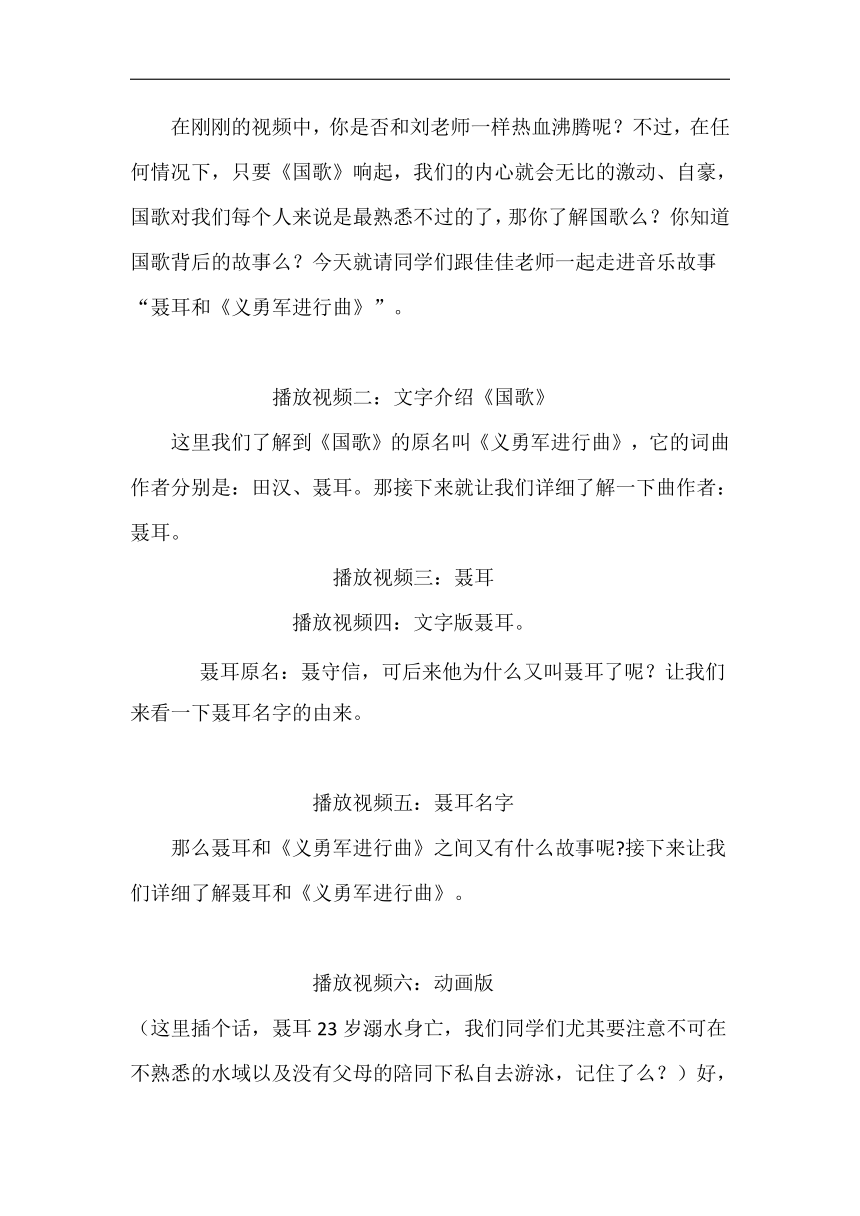 在刚刚的视频中，你是否和刘老师一样热血沸腾呢？不过，在任何情况下，只要《国歌》响起，我们的内心就会无比的激动、自豪，国歌对我们每个人来说是最熟悉不过的了，那你了解国歌么？你知道国歌背后的故事么？今天就请同学们跟佳佳老师一起走进音乐故事“聂耳和《义勇军进行曲》”。

播放视频二：文字介绍《国歌》

这里我们了解到《国歌》的原名叫《义勇军进行曲》，它的词曲作者分别是：田汉、聂耳。那接下来就让我们详细了解一下曲作者：聂耳。

播放视频三：聂耳

播放视频四：文字版聂耳。

聂耳原名：聂守信，可后来他为什么又叫聂耳了呢？让我们来看一下聂耳名字的由来。

播放视频五：聂耳名字

那么聂耳和《义勇军进行曲》之间又有什么故事呢?接下来让我们详细了解聂耳和《义勇军进行曲》。

播放视频六：动画版

（这里插个话，聂耳 23 岁溺水身亡，我们同学们尤其要注意不可在不熟悉的水域以及没有父母的陪同下私自去游泳，记住了么？）好，